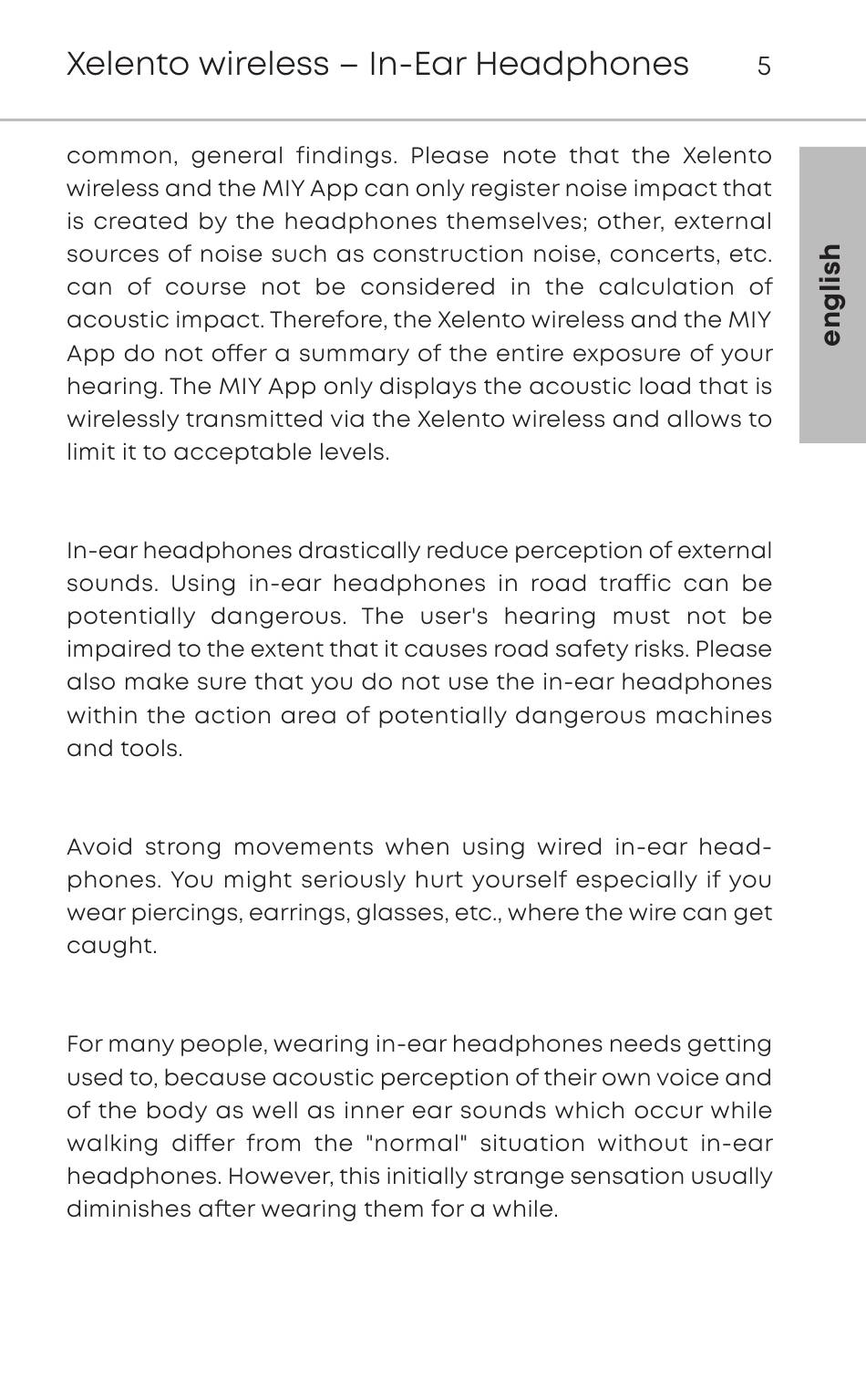 Xelento wireless – In-Ear Headphones 5

english

common, general findings. Please note that the Xelento wireless and the MIY App can only register noise impact that is created by the headphones themselves; other, external sources of noise such as construction noise, concerts, etc. can of course not be considered in the calculation of acoustic impact. Therefore, the Xelento wireless and the MIY App do not offer a summary of the entire exposure of your hearing. The MIY App only displays the acoustic load that is wirelessly transmitted via the Xelento wireless and allows to limit it to acceptable levels.

In-ear headphones drastically reduce perception of external sounds. Using in-ear headphones in road traffic can be potentially dangerous. The user's hearing must not be impaired to the extent that it causes road safety risks. Please also make sure that you do not use the in-ear headphones within the action area of potentially dangerous machines and tools.

Avoid strong movements when using wired in-ear headphones. You might seriously hurt yourself especially if you wear piercings, earrings, glasses, etc., where the wire can get caught.

For many people, wearing in-ear headphones needs getting used to, because acoustic perception of their own voice and of the body as well as inner ear sounds which occur while walking differ from the "normal" situation without in-ear headphones. However, this initially strange sensation usually diminishes after wearing them for a while.